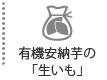 有機安納芋の
「生いも」